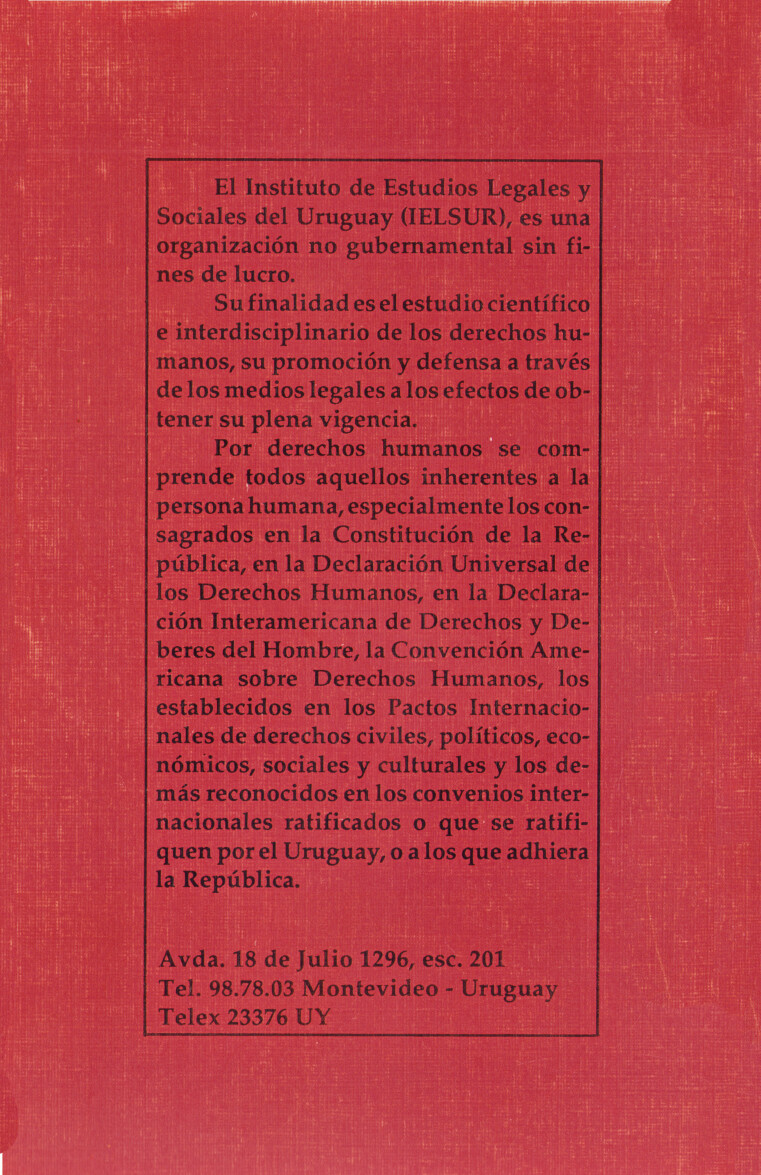 El Instituto de Estudios Legales y Sociales del Uruguay (IELSUR), es una organización no gubernamental sin fines de lucro.

Su finalidad es el estudio científico e interdisciplinario de los derechos humanos, su promoción y defensa a través de los medios legales a los efectos de obtener su plena vigencia.

Por derechos humanos se comprende todos aquellos inherentes a la persona humana, especialmente los consagrados en la Constitución de la República, en la Declaración Universal de los Derechos Humanos, en la Declaración Interamericana de Derechos y Deberes del Hombre, la Convención Americana sobre Derechos Humanos, los establecidos en los Pactos Internacionales de derechos civiles, políticos, económicos, sociales y culturales y los demás reconocidos en los convenios internacionales ratificados o que se ratifiquen por el Uruguay, o a los que adhiera la República.

Avda. 18 de Julio 1296, esc. 201
Tel. 98.78.03 Montevideo - Uruguay
Telex 23376 UY